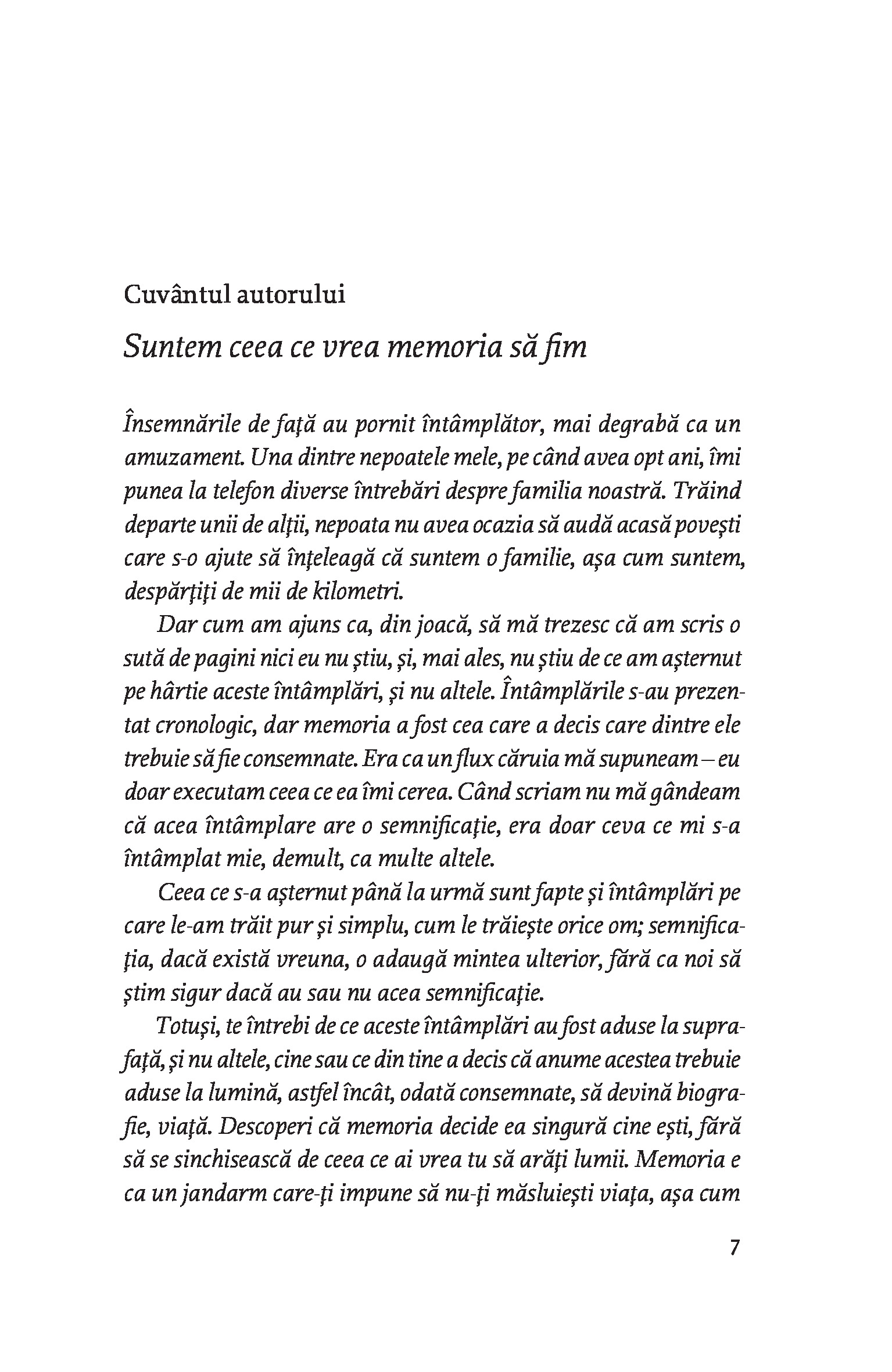 Cuvântul autorului

Suntem ceea ce vrea memoria să fim

Însemnările de față au pornit întâmplător, mai degrabă ca un amuzament. Una dintre nepoatele mele, pe când avea opt ani, îmi punea la telefon diverse întrebări despre familia noastră. Trăind departe unii de alții, nepoata nu avea ocazia să audă acasă povești care s-o ajute să înțeleagă că suntem o familie, așa cum suntem, despărțiți de mii de kilometri.

Dar cum am ajuns ca, din joacă, să mă trezesc că am scris o sută de pagini nici eu nu știu, și, mai ales, nu știu de ce am așternut pe hârtie aceste întâmplări, și nu altele. Întâmplările s-au prezentat cronologic, dar memoria a fost cea care a decis care dintre ele trebuie să fie consemnate. Era ca un flux căruia mă supuneam – eu doar executam ceea ce ea îmi cerea. Când scriam nu mă gândeam că acea întâmplare are o semnificație, era doar ceva ce mi s-a întâmplat mie, demult, ca multe altele.

Ceea ce s-a așternut până la urmă sunt fapte și întâmplări pe care le-am trăit pur și simplu, cum le trăiește orice om; semnificația, dacă există vreuna, o adaugă mintea ulterior, fără ca noi să știm sigur dacă au sau nu acea semnificație.

Totuși, te întrebi de ce aceste întâmplări au fost aduse la suprafață, și nu altele, cine sau ce din tine a decis că anume acestea trebuie aduse la lumină, astfel încât, odată consemnate, să devină biografie, viață. Descoperi că memoria decide ea singură cine ești, fără să se sinchisească de ceea ce ai vrea tu să arăți lumii. Memoria e ca un jandarm care-ți impune să nu-ți măsluiești viața, așa cum

7